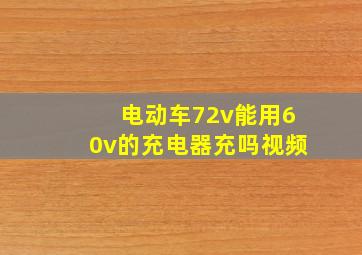 电动车72v能用60v的充电器充吗视频